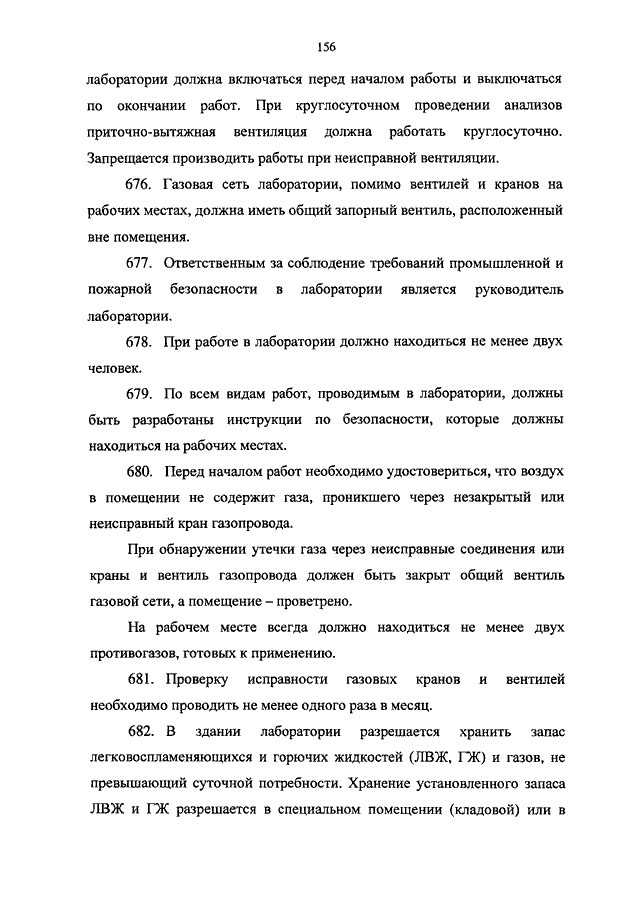 156

лаборатории должна включаться перед началом работы и выключаться по окончании работ. При круглосуточном проведении анализов приточно-вытяжная вентиляция должна работать круглосуточно. Запрещается производить работы при неисправной вентиляции.

676. Газовая сеть лаборатории, помимо вентилей и кранов на рабочих местах, должна иметь общий запорный вентиль, расположенный вне помещения.

677. Ответственным за соблюдение требований промышленной и пожарной безопасности в лаборатории является руководитель лаборатории.

678. При работе в лаборатории должно находиться не менее двух человек.

679. По всем видам работ, проводимым в лаборатории, должны быть разработаны инструкции по безопасности, которые должны находиться на рабочих местах.

680. Перед началом работ необходимо удостовериться, что воздух в помещении не содержит газа, проникшего через незакрытый или неисправный кран газопровода.

При обнаружении утечки газа через неисправные соединения или краны и вентиль газопровода должен быть закрыт общий вентиль газовой сети, а помещение – проветрено.

На рабочем месте всегда должно находиться не менее двух противогазов, готовых к применению.

681. Проверку исправности газовых кранов и вентилей необходимо проводить не менее одного раза в месяц.

682. В здании лаборатории разрешается хранить запас легковоспламеняющихся и горючих жидкостей (ЛВЖ, ГЖ) и газов, не превышающий суточной потребности. Хранение установленного запаса ЛВЖ и ГЖ разрешается в специальном помещении (кладовой) или в